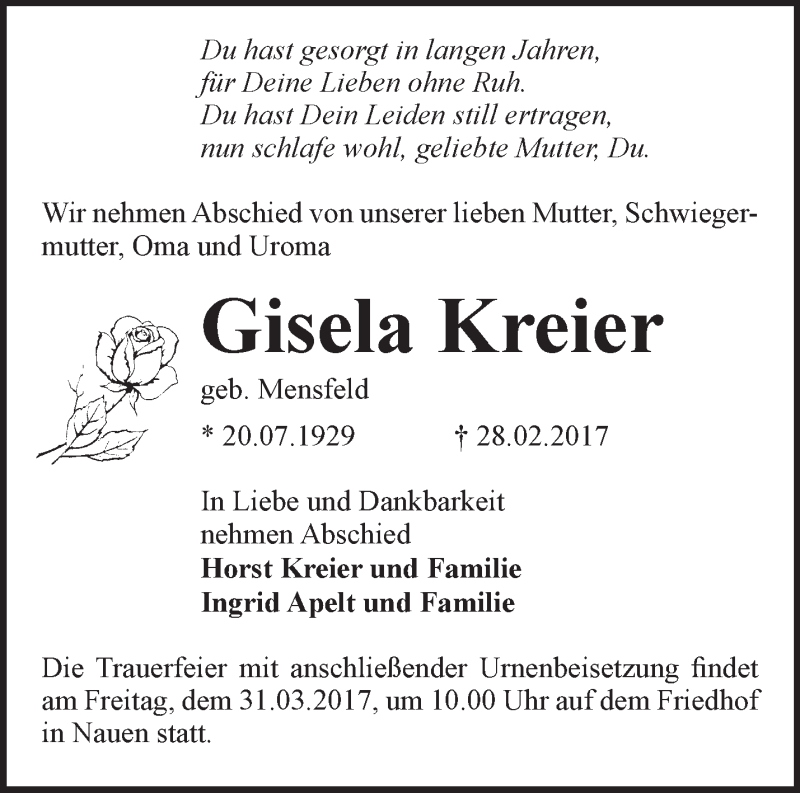 Du hast gesorgt in langen Jahren,
für Deine Lieben ohne Ruh.
Du hast Dein Leiden still ertragen,
nun schlafe wohl, geliebte Mutter, Du.

Wir nehmen Abschied von unserer lieben Mutter, Schwiegermutter, Oma und Uroma

Gisela Kreier

geb. Mensfeld

* 20.07.1929 † 28.02.2017

In Liebe und Dankbarkeit
nehmen Abschied
Horst Kreier und Familie
Ingrid Apelt und Familie

Die Trauerfeier mit anschließender Urnenbeisetzung findet am Freitag, dem 31.03.2017, um 10.00 Uhr auf dem Friedhof in Nauen statt.